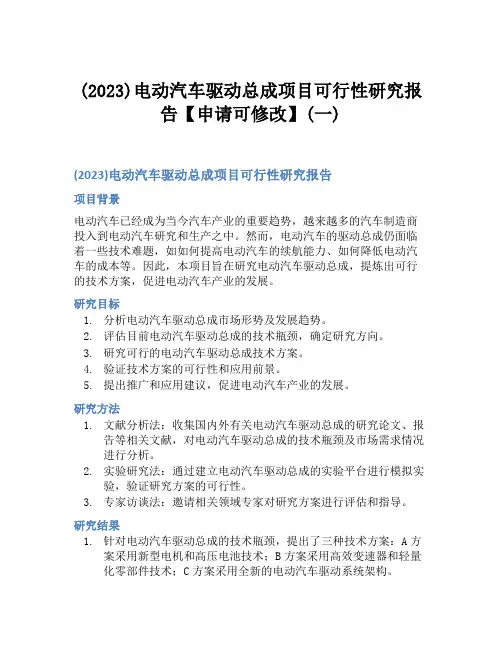 (2023)电动汽车驱动总成项目可行性研究报告【申请可修改】(一)

(2023)电动汽车驱动总成项目可行性研究报告

项目背景

电动汽车已经成为当今汽车产业的重要趋势，越来越多的汽车制造商投入到电动汽车研究和生产之中。然而，电动汽车的驱动总成仍面临着一些技术难题，如如何提高电动汽车的续航能力、如何降低电动汽车的成本等。因此，本项目旨在研究电动汽车驱动总成，提炼出可行的技术方案，促进电动汽车产业的发展。

研究目标

1. 分析电动汽车驱动总成市场形势及发展趋势。
2. 评估目前电动汽车驱动总成的技术瓶颈，确定研究方向。
3. 研究可行的电动汽车驱动总成技术方案。
4. 验证技术方案的可行性和应用前景。
5. 提出推广和应用建议，促进电动汽车产业的发展。

研究方法

1. 文献分析法：收集国内外有关电动汽车驱动总成的研究论文、报告等相关文献，对电动汽车驱动总成的技术瓶颈及市场需求情况进行分析。
2. 实验研究法：通过建立电动汽车驱动总成的实验平台进行模拟实验，验证研究方案的可行性。
3. 专家访谈法：邀请相关领域专家对研究方案进行评估和指导。

研究结果

1. 针对电动汽车驱动总成的技术瓶颈，提出了三种技术方案：A方案采用新型电机和高压电池技术；B方案采用高效变速器和轻量化零部件技术；C方案采用全新的电动汽车驱动系统架构。